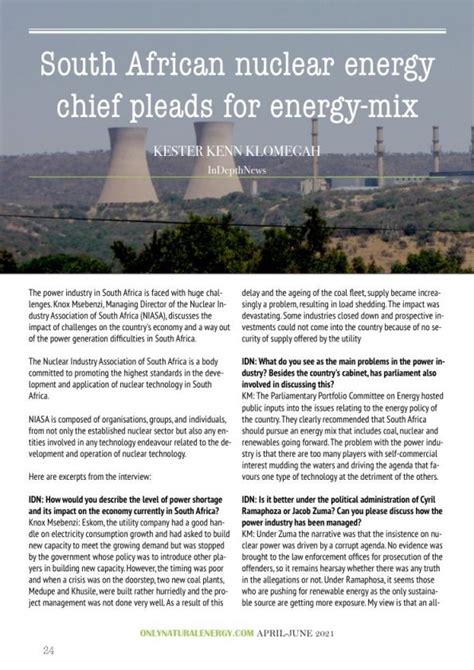 South African nuclear energy chief pleads for energy-mix

KESTER KENN KLOMEGAH

InDepthNews

The power industry in South Africa is faced with huge challenges. Knox Msebenzi, Managing Director of the Nuclear Industry Association of South Africa (NIASA), discusses the impact of challenges on the country's economy and a way out of the power generation difficulties in South Africa.

The Nuclear Industry Association of South Africa is a body committed to promoting the highest standards in the development and application of nuclear technology in South Africa.

NIASA is composed of organisations, groups, and individuals, from not only the established nuclear sector but also any entities involved in any technology endeavour related to the development and operation of nuclear technology.

Here are excerpts from the interview:

IDN: How would you describe the level of power shortage and its impact on the economy currently in South Africa?
Knox Msebenzi: Eskom, the utility company had a good handle on electricity consumption growth and had asked to build new capacity to meet the growing demand but was stopped by the government whose policy was to introduce other players in building new capacity. However, the timing was poor and when a crisis was on the doorstep, two new coal plants, Medupe and Khusile, were built rather hurriedly and the project management was not done very well. As a result of this delay and the ageing of the coal fleet, supply became increasingly a problem, resulting in load shedding. The impact was devastating. Some industries closed down and prospective investments could not come into the country because of no security of supply offered by the utility

IDN: What do you see as the main problems in the power industry? Besides the country's cabinet, has parliament also involved in discussing this?
KM: The Parliamentary Portfolio Committee on Energy hosted public inputs into the issues relating to the energy policy of the country. They clearly recommended that South Africa should pursue an energy mix that includes coal, nuclear and renewables going forward. The problem with the power industry is that there are too many players with self-commercial interest mudding the waters and driving the agenda that favours one type of technology at the detriment of the others.

IDN: Is it better under the political administration of Cyril Ramaphoza or Jacob Zuma? Can you please discuss how the power industry has been managed?
KM: Under Zuma the narrative was that the insistence on nuclear power was driven by a corrupt agenda. No evidence was brought to the law enforcement offices for prosecution of the offenders, so it remains hearsay whether there was any truth in the allegations or not. Under Ramaphosa, it seems those who are pushing for renewable energy as the only sustainable source are getting more exposure. My view is that an all-

ONLYNATURALENERGY.COM APRIL-JUNE 2021

24